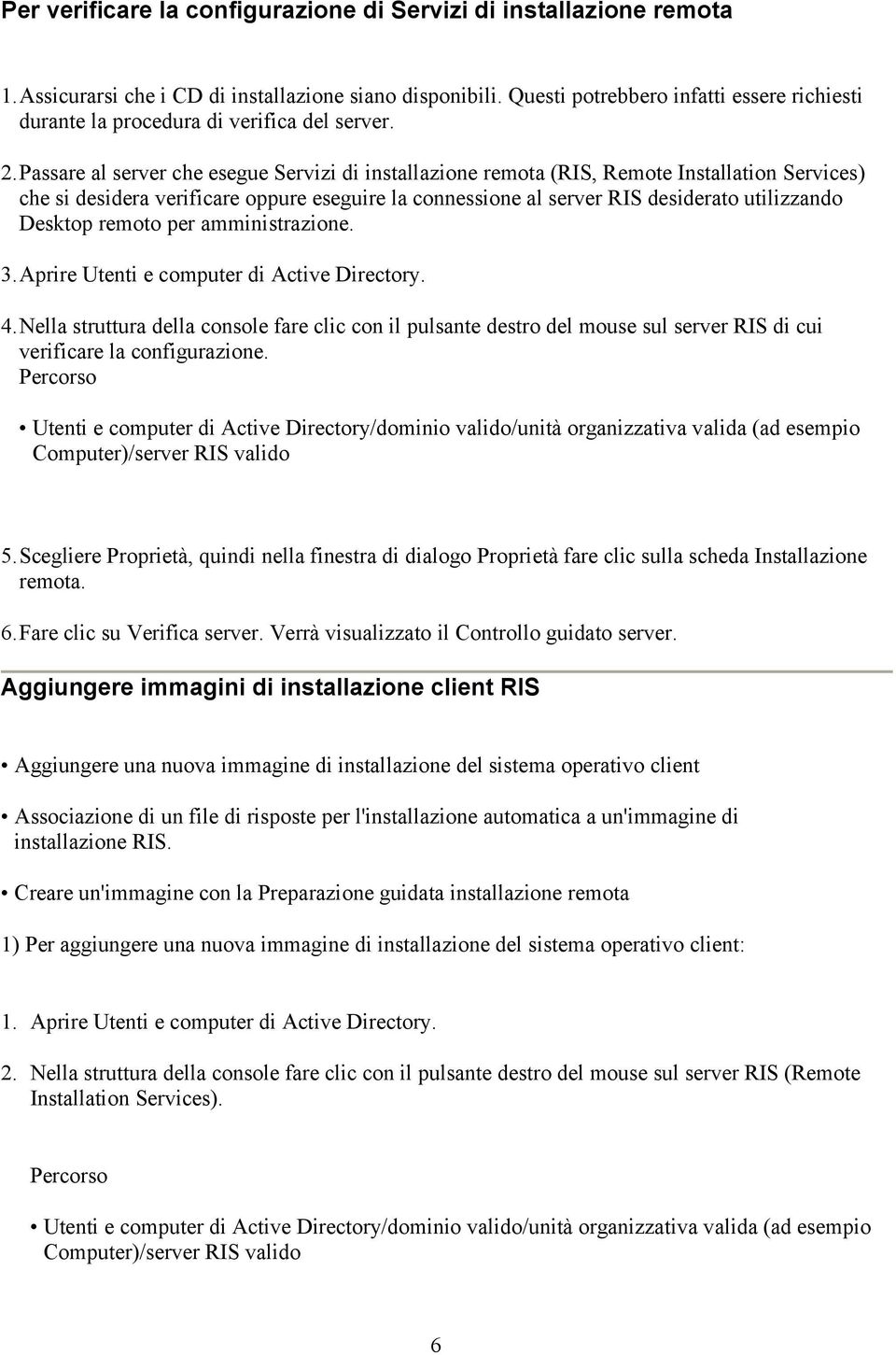 Per verificare la configurazione di Servizi di installazione remota

1. Assicurarsi che i CD di installazione siano disponibili. Questi potrebbero infatti essere richiesti durante la procedura di verifica del server.

2. Passare al server che esegue Servizi di installazione remota (RIS, Remote Installation Services) che si desidera verificare oppure eseguire la connessione al server RIS desiderato utilizzando Desktop remoto per amministrazione.

3. Aprire Utenti e computer di Active Directory.

4. Nella struttura della console fare clic con il pulsante destro del mouse sul server RIS di cui verificare la configurazione.
Percorso

• Utenti e computer di Active Directory/dominio valido/unità organizzativa valida (ad esempio Computer)/server RIS valido

5. Scegliere Proprietà, quindi nella finestra di dialogo Proprietà fare clic sulla scheda Installazione remota.

6. Fare clic su Verifica server. Verrà visualizzato il Controllo guidato server.

Aggiungere immagini di installazione client RIS

• Aggiungere una nuova immagine di installazione del sistema operativo client

• Associazione di un file di risposte per l'installazione automatica a un'immagine di installazione RIS.

• Creare un'immagine con la Preparazione guidata installazione remota

1) Per aggiungere una nuova immagine di installazione del sistema operativo client:

1. Aprire Utenti e computer di Active Directory.

2. Nella struttura della console fare clic con il pulsante destro del mouse sul server RIS (Remote Installation Services).

Percorso

• Utenti e computer di Active Directory/dominio valido/unità organizzativa valida (ad esempio Computer)/server RIS valido

6